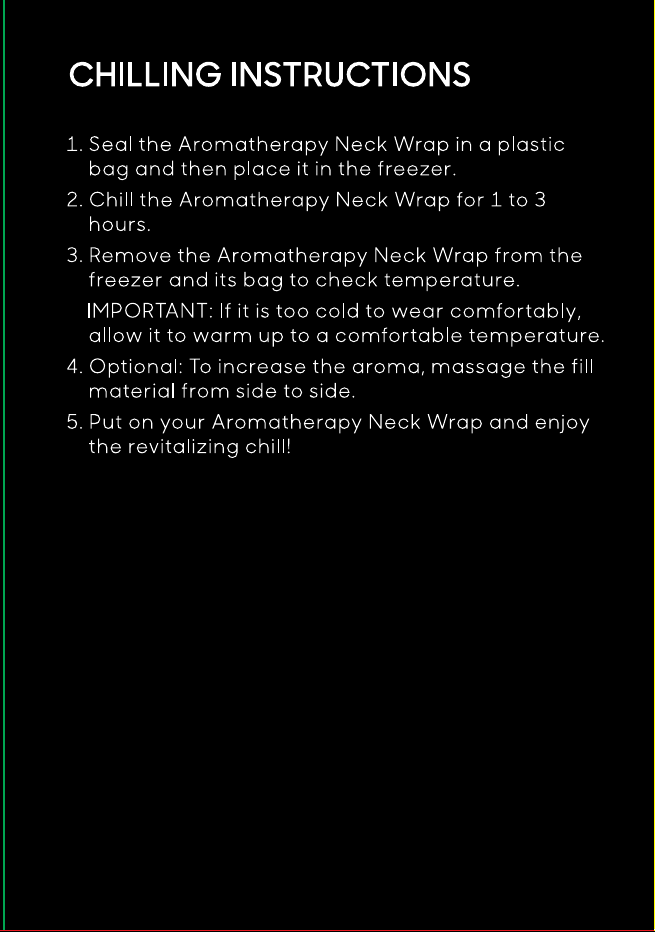 CHILLING INSTRUCTIONS

1. Seal the Aromatherapy Neck Wrap in a plastic bag and then place it in the freezer.
2. Chill the Aromatherapy Neck Wrap for 1 to 3 hours.
3. Remove the Aromatherapy Neck Wrap from the freezer and its bag to check temperature.
IMPORTANT: If it is too cold to wear comfortably, allow it to warm up to a comfortable temperature.
4. Optional: To increase the aroma, massage the fill material from side to side.
5. Put on your Aromatherapy Neck Wrap and enjoy the revitalizing chill!